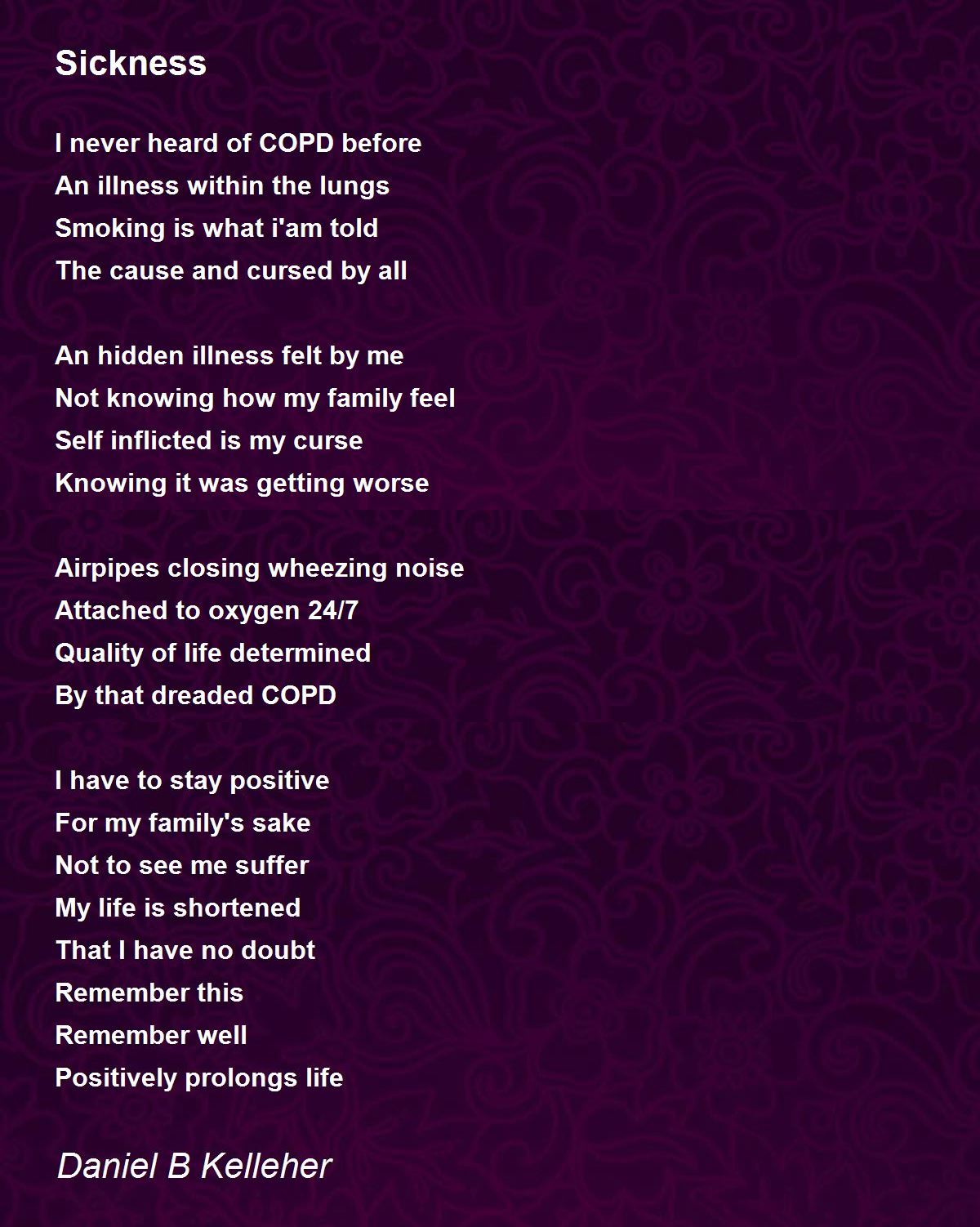 Sickness

I never heard of COPD before
An illness within the lungs
Smoking is what i'am told
The cause and cursed by all

An hidden illness felt by me
Not knowing how my family feel
Self inflicted is my curse
Knowing it was getting worse

Airpipes closing wheezing noise
Attached to oxygen 24/7
Quality of life determined
By that dreaded COPD

I have to stay positive
For my family's sake
Not to see me suffer
My life is shortened
That I have no doubt
Remember this
Remember well
Positively prolongs life

Daniel B Kelleher